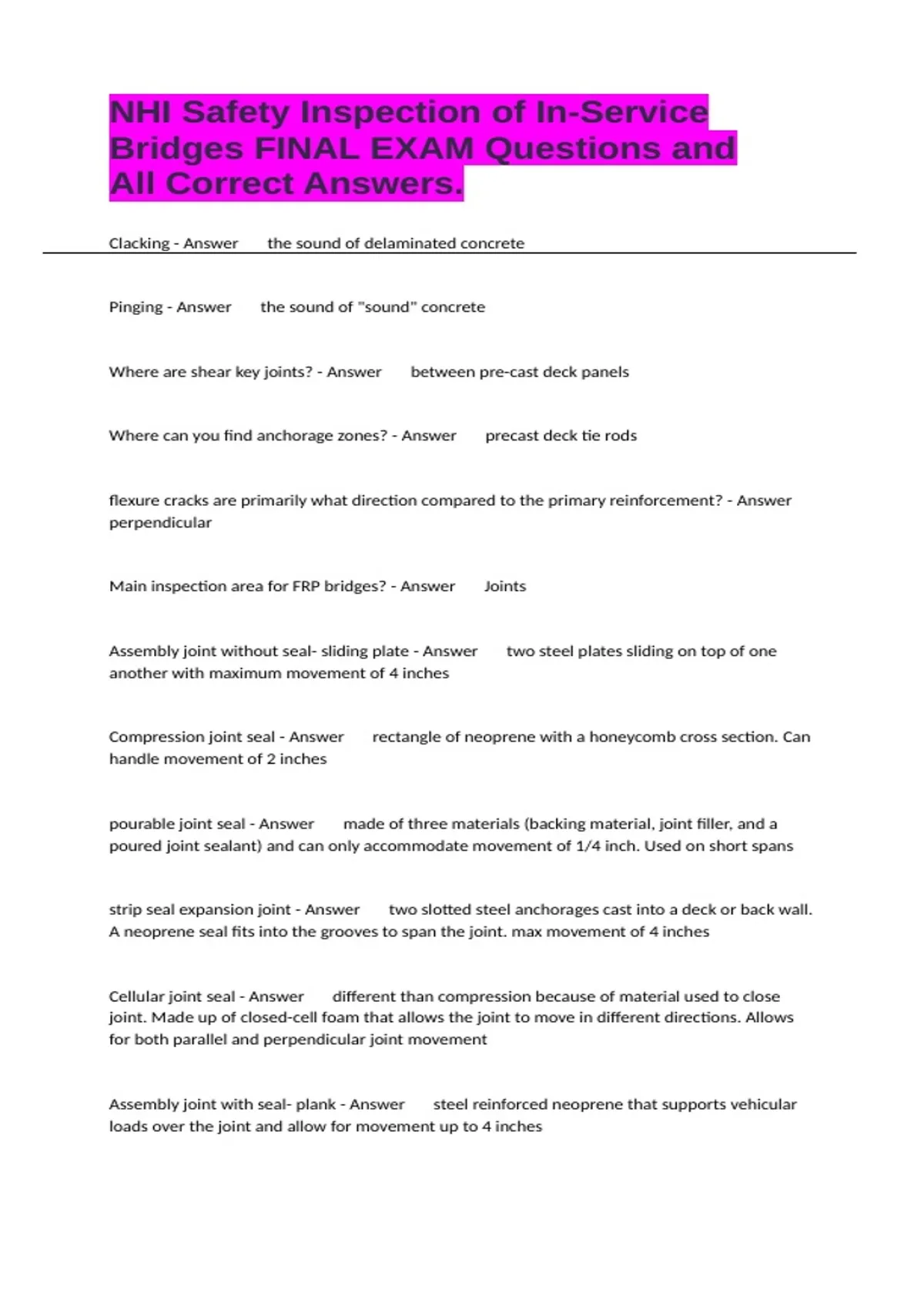 NHI Safety Inspection of In-Service Bridges FINAL EXAM Questions and All Correct Answers.

Clacking - Answer the sound of delaminated concrete

Pinging - Answer the sound of "sound" concrete

Where are shear key joints? - Answer between pre-cast deck panels

Where can you find anchorage zones? - Answer precast deck tie rods

flexure cracks are primarily what direction compared to the primary reinforcement? - Answer perpendicular

Main inspection area for FRP bridges? - Answer Joints

Assembly joint without seal- sliding plate - Answer two steel plates sliding on top of one another with maximum movement of 4 inches

Compression joint seal - Answer rectangle of neoprene with a honeycomb cross section. Can handle movement of 2 inches

pourable joint seal - Answer made of three materials (backing material, joint filler, and a poured joint sealant) and can only accommodate movement of 1/4 inch. Used on short spans

strip seal expansion joint - Answer two slotted steel anchorages cast into a deck or back wall. A neoprene seal fits into the grooves to span the joint. max movement of 4 inches

Cellular joint seal - Answer different than compression because of material used to close joint. Made up of closed-cell foam that allows the joint to move in different directions. Allows for both parallel and perpendicular joint movement

Assembly joint with seal- plank - Answer steel reinforced neoprene that supports vehicular loads over the joint and allow for movement up to 4 inches